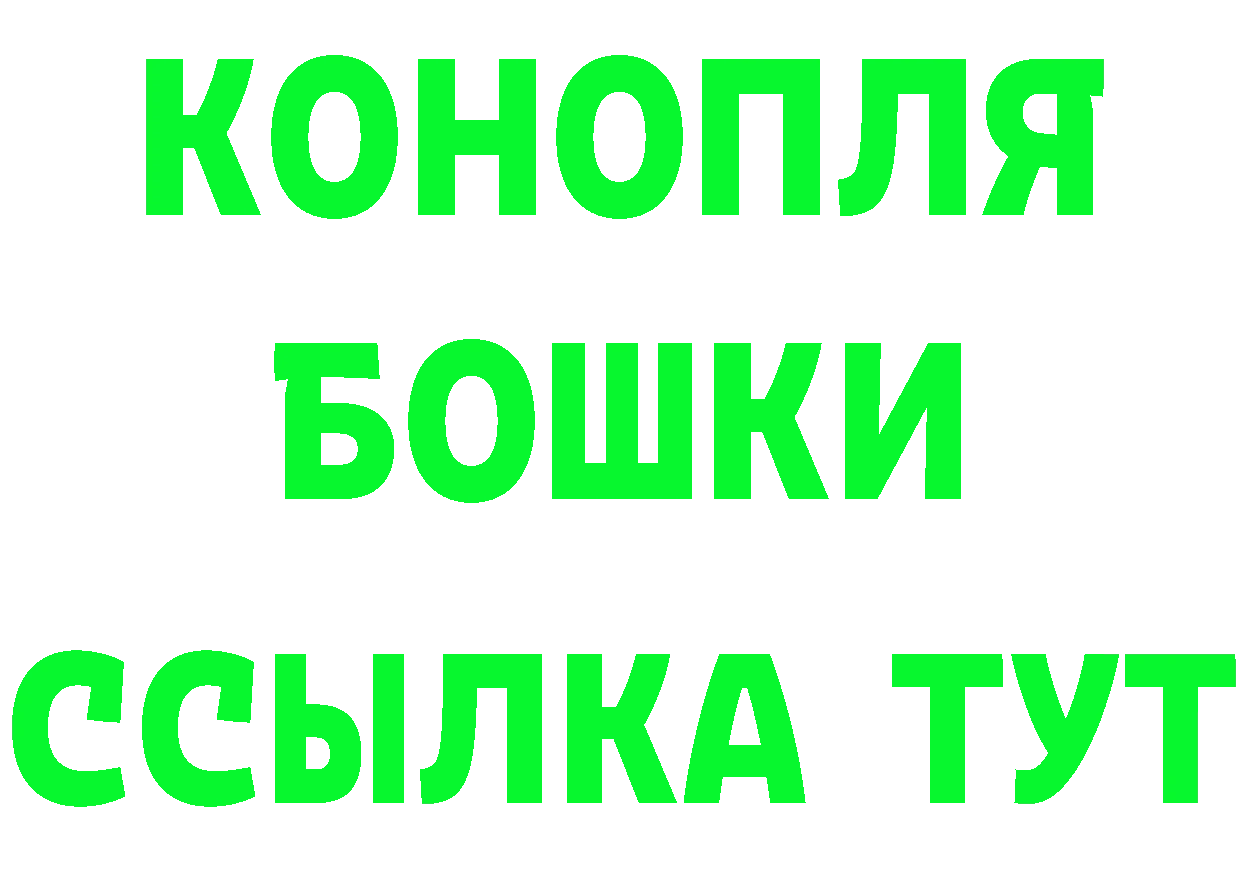 КОНОПЛЯ
БОШКИ
ССЫЛКА ТУТ